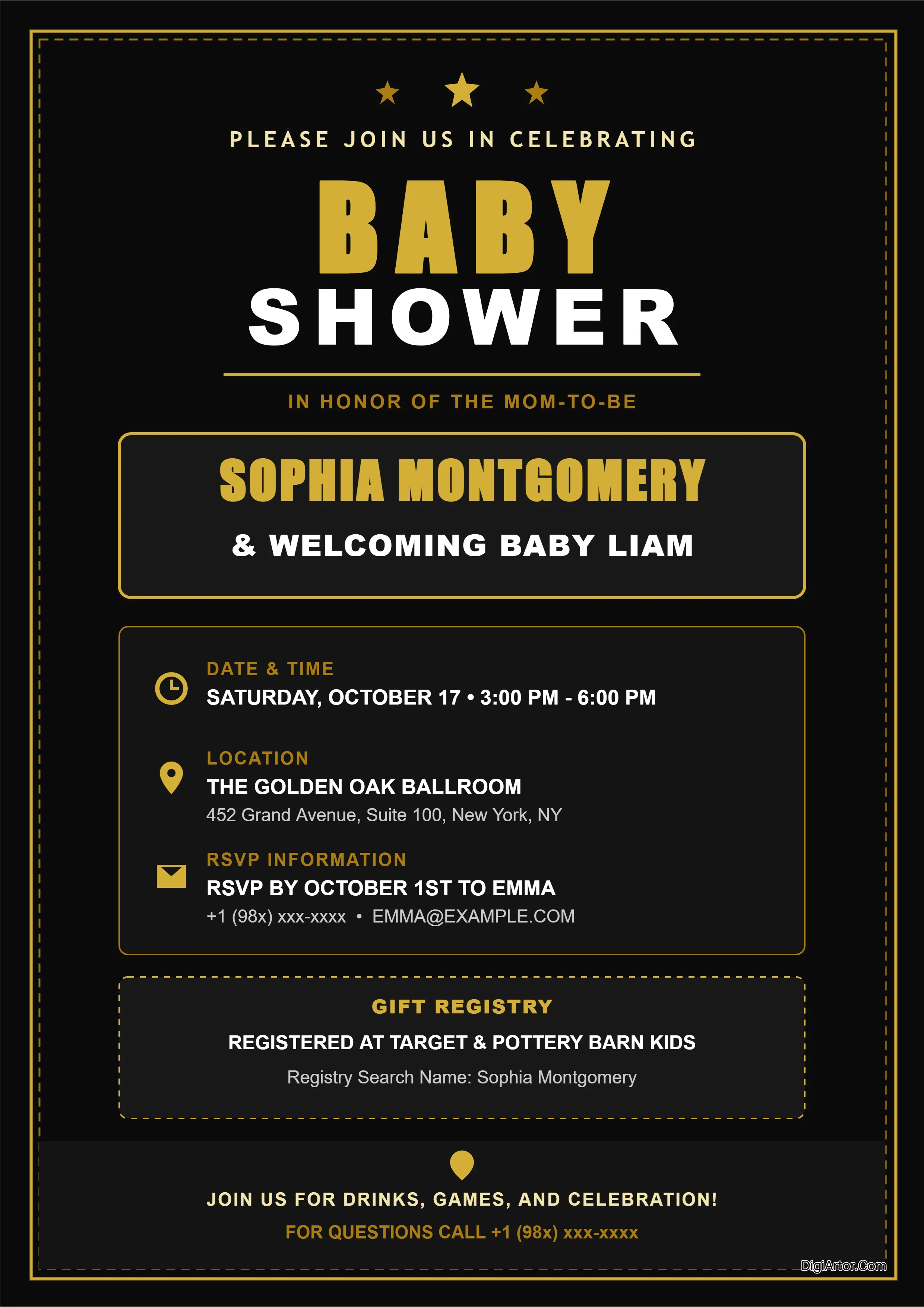 PLEASE JOIN US IN CELEBRATING

BABY
SHOWER

IN HONOR OF THE MOM-TO-BE

SOPHIA MONTGOMERY

& WELCOMING BABY LIAM

DATE & TIME
SATURDAY, OCTOBER 17 • 3:00 PM - 6:00 PM

LOCATION
THE GOLDEN OAK BALLROOM
452 Grand Avenue, Suite 100, New York, NY

RSVP INFORMATION
RSVP BY OCTOBER 1ST TO EMMA
+1 (98x) xxx-xxxx • EMMA@EXAMPLE.COM

GIFT REGISTRY
REGISTERED AT TARGET & POTTERY BARN KIDS
Registry Search Name: Sophia Montgomery

JOIN US FOR DRINKS, GAMES, AND CELEBRATION!
FOR QUESTIONS CALL +1 (98x) xxx-xxxx

DigiArtor.Com